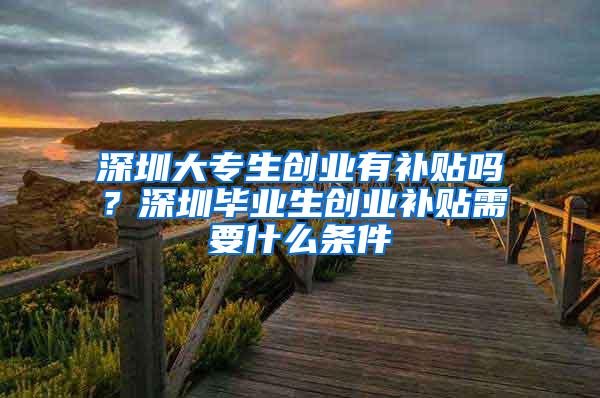 深圳大专生创业有补贴吗？深圳毕业生创业补贴需要什么条件